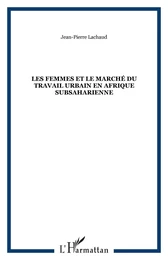 Jean-Pierre Lachaud

LES FEMMES ET LE MARCHÉ DU TRAVAIL URBAIN EN AFRIQUE SUBSAHARIENNE

L'Harmattan